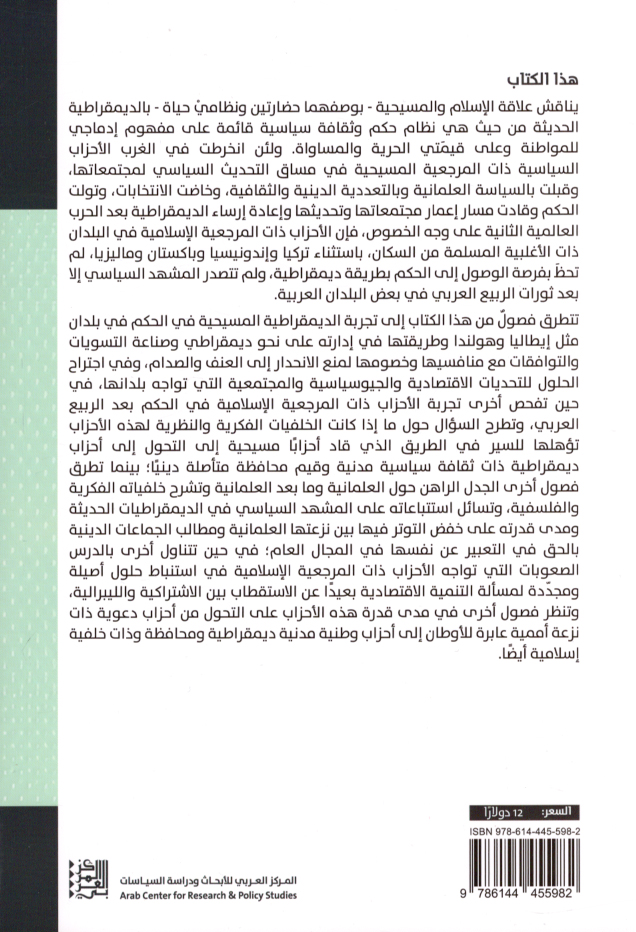 هذا الكتاب

يناقش علاقة الإسلام والمسيحية - بوصفهما حضارتين ونظاميْ حياة - بالديمقراطية الحديثة من حيث هي نظام حكم وثقافة سياسية قائمة على مفهوم إدماجي للمواطنة وعلى قيمتَي الحرية والمساواة. ولئن انخرطت في الغرب الأحزاب السياسية ذات المرجعية المسيحية في مساق التحديث السياسي لمجتمعاتها، وقبلت بالسياسة العلمانية وبالتعددية الدينية والثقافية، وخاضت الانتخابات، وتولت الحكم وقادت مسار إعمار مجتمعاتها وتحديثها وإعادة إرساء الديمقراطية بعد الحرب العالمية الثانية على وجه الخصوص، فإن الأحزاب ذات المرجعية الإسلامية في البلدان ذات الأغلبية المسلمة من السكان، باستثناء تركيا وإندونيسيا وباكستان وماليزيا، لم تحظَ بفرصة الوصول إلى الحكم بطريقة ديمقراطية، ولم تتصدر المشهد السياسي إلا بعد ثورات الربيع العربي في بعض البلدان العربية.

تتطرق فصولٌ من هذا الكتاب إلى تجربة الديمقراطية المسيحية في الحكم في بلدان مثل إيطاليا وهولندا وطريقتها في إدارته على نحو ديمقراطي وصناعة التسويات والتوافقات مع منافسيها وخصومها لمنع الانحدار إلى العنف والصدام، وفي اجتراح الحلول للتحديات الاقتصادية والجيوسياسية والمجتمعية التي تواجه بلدانها، في حين تفحص أخرى تجربة الأحزاب ذات المرجعية الإسلامية في الحكم بعد الربيع العربي، وتطرح السؤال حول ما إذا كانت الخلفيات الفكرية والنظرية لهذه الأحزاب تؤهلها للسير في الطريق الذي قاد أحزابًا مسيحية إلى التحول إلى أحزاب ديمقراطية ذات ثقافة سياسية مدنية وقيم محافظة متأصلة دينيًا؛ بينما تطرق فصول أخرى الجدل الراهن حول العلمانية وما بعد العلمانية وتشرح خلفياته الفكرية والفلسفية، وتسائل استتباعاته على المشهد السياسي في الديمقراطيات الحديثة ومدى قدرته على خفض التوتر فيها بين نزعتها العلمانية ومطالب الجماعات الدينية بالحق في التعبير عن نفسها في المجال العام؛ في حين تتناول أخرى بالدرس الصعوبات التي تواجه الأحزاب ذات المرجعية الإسلامية في استنباط حلول أصيلة ومجدِّدة لمسألة التنمية الاقتصادية بعيدًا عن الاستقطاب بين الاشتراكية والليبرالية، وتنظر فصول أخرى في مدى قدرة هذه الأحزاب على التحول من أحزاب دعوية ذات نزعة أممية عابرة للأوطان إلى أحزاب وطنية مدنية ديمقراطية ومحافظة وذات خلفية إسلامية أيضًا.

السعر: 12 دولارًا

ISBN 978-614-445-598-2

9 786144 455982

المركز العربي للأبحاث ودراسة السياسات
Arab Center for Research & Policy Studies